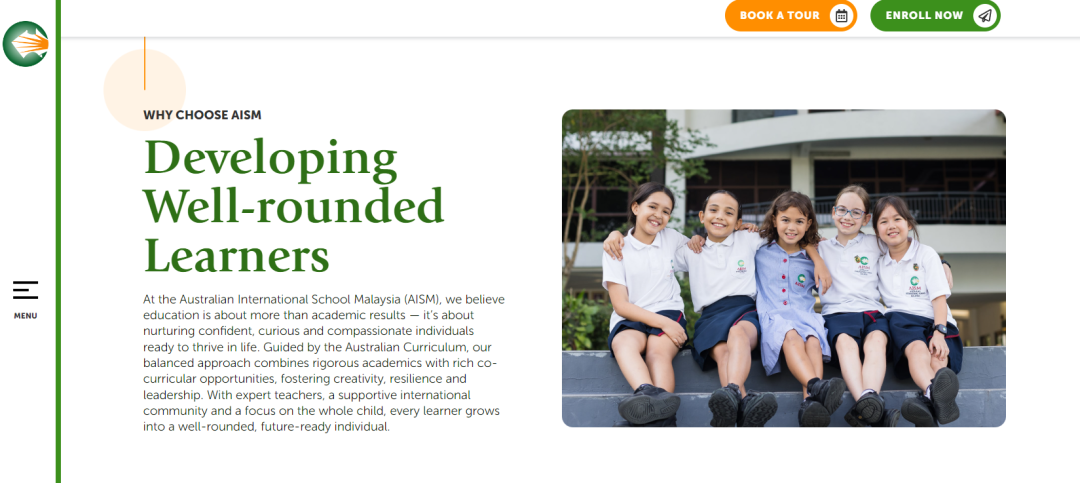 BOOK A TOUR
ENROLL NOW

MENU

WHY CHOOSE AISM

Developing Well-rounded Learners

At the Australian International School Malaysia (AISM), we believe education is about more than academic results — it's about nurturing confident, curious and compassionate individuals ready to thrive in life. Guided by the Australian Curriculum, our balanced approach combines rigorous academics with rich co-curricular opportunities, fostering creativity, resilience and leadership. With expert teachers, a supportive international community and a focus on the whole child, every learner grows into a well-rounded, future-ready individual.